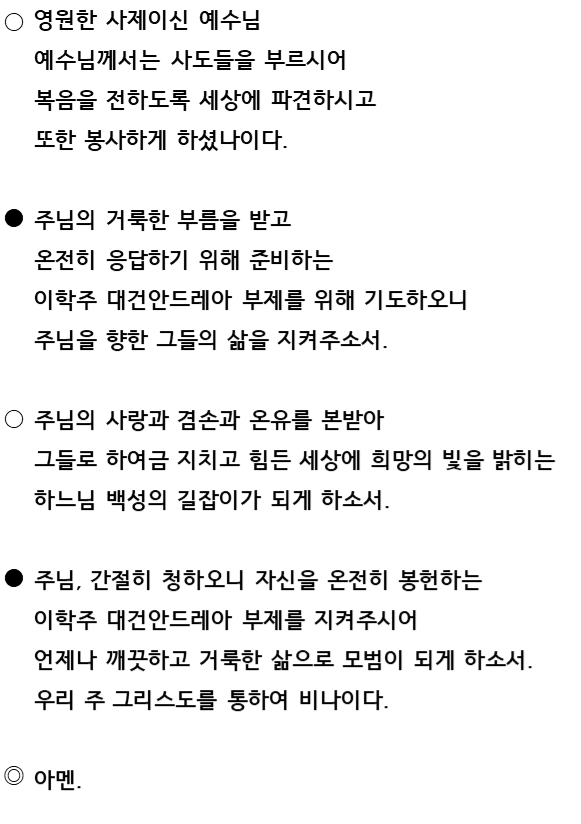 ○ 영원한 사제이신 예수님
예수님께서는 사도들을 부르시어
복음을 전하도록 세상에 파견하시고
또한 봉사하게 하셨나이다.

● 주님의 거룩한 부름을 받고
온전히 응답하기 위해 준비하는
이학주 대건안드레아 부제를 위해 기도하오니
주님을 향한 그들의 삶을 지켜주소서.

○ 주님의 사랑과 겸손과 온유를 본받아
그들로 하여금 지치고 힘든 세상에 희망의 빛을 밝히는
하느님 백성의 길잡이가 되게 하소서.

● 주님, 간절히 청하오니 자신을 온전히 봉헌하는
이학주 대건안드레아 부제를 지켜주시어
언제나 깨끗하고 거룩한 삶으로 모범이 되게 하소서.
우리 주 그리스도를 통하여 비나이다.

◎ 아멘.